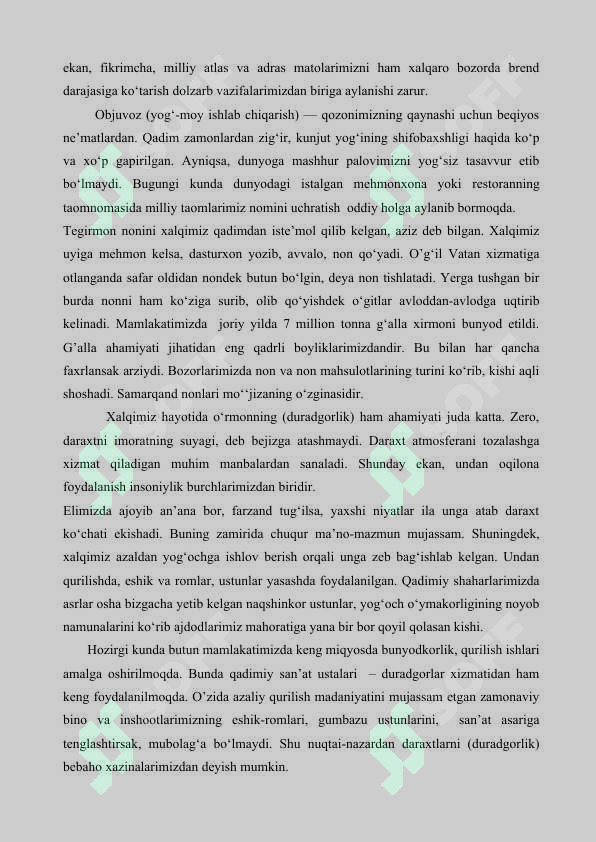 ekan, fikrimcha, milliy atlas va adras matolarimizni ham xalqaro bozorda brend darajasiga ko‘tarish dolzarb vazifalarimizdan biriga aylanishi zarur.

Objuvoz (yog‘-moy ishlab chiqarish) — qozonimizning qaynashi uchun beqiyos ne’matlardan. Qadim zamonlardan zig‘ir, kunjut yog‘ining shifobaxshligi haqida ko‘p va xo‘p gapirilgan. Ayniqsa, dunyoga mashhur palovimizni yog‘siz tasavvur etib bo‘lmaydi. Bugungi kunda dunyodagi istalgan mehmonxona yoki restoranning taomnomasida milliy taomlarimiz nomini uchratish oddiy holga aylanib bormoqda.

Tegirmon nonini xalqimiz qadimdan iste’mol qilib kelgan, aziz deb bilgan. Xalqimiz uyiga mehmon kelsa, dasturxon yozib, avvalo, non qo‘yadi. O’g‘il Vatan xizmatiga otlanganda safar oldidan nondek butun bo‘lgin, deya non tishlatadi. Yerga tushgan bir burda nonni ham ko‘ziga surib, olib qo‘yishdek o‘gitlar avloddan-avlodga uqtirib kelinadi. Mamlakatimizda joriy yilda 7 million tonna g‘alla xirmoni bunyod etildi. G’alla ahamiyati jihatidan eng qadrli boyliklarimizdandir. Bu bilan har qancha faxrlansak arziydi. Bozorlarimizda non va non mahsulotlarining turini ko‘rib, kishi aqli shoshadi. Samarqand nonlari mo‘‘jizaning o‘zginasidir.

Xalqimiz hayotida o‘rmonning (duradgorlik) ham ahamiyati juda katta. Zero, daraxtni imoratning suyagi, deb bejizga atashmaydi. Daraxt atmosferani tozalashga xizmat qiladigan muhim manbalardan sanaladi. Shunday ekan, undan oqilona foydalanish insoniylik burchlarimizdan biridir.

Elimizda ajoyib an’ana bor, farzand tug‘ilsa, yaxshi niyatlar ila unga atab daraxt ko‘chati ekishadi. Buning zamirida chuqur ma’no-mazmun mujassam. Shuningdek, xalqimiz azaldan yog‘ochga ishlov berish orqali unga zeb bag‘ishlab kelgan. Undan qurilishda, eshik va romlar, ustunlar yasashda foydalanilgan. Qadimiy shaharlarimizda asrlar osha bizgacha yetib kelgan naqshinkor ustunlar, yog‘och o‘ymakorligining noyob namunalarini ko‘rib ajdodlarimiz mahoratiga yana bir bor qoyil qolasan kishi.

Hozirgi kunda butun mamlakatimizda keng miqyosda bunyodkorlik, qurilish ishlari amalga oshirilmoqda. Bunda qadimiy san’at ustalari – duradgorlar xizmatidan ham keng foydalanilmoqda. O’zida azaliy qurilish madaniyatini mujassam etgan zamonaviy bino va inshootlarimizning eshik-romlari, gumbazu ustunlarini, san’at asariga tenglashtirsak, mubolag‘a bo‘lmaydi. Shu nuqtai-nazardan daraxtlarni (duradgorlik) bebaho xazinalarimizdan deyish mumkin.